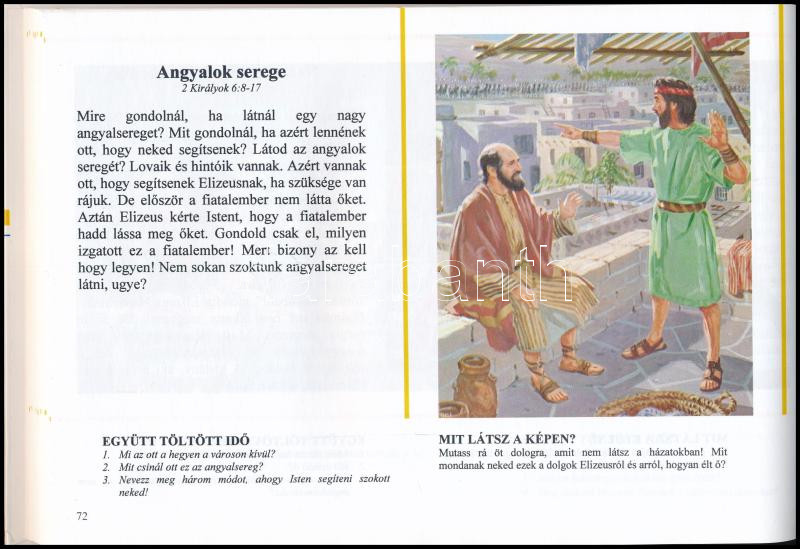 Angyalok serege
2 Királyok 6:8-17

Mire gondolnál, ha látnál egy nagy angyalsereget? Mit gondolnál, ha azért lennének ott, hogy neked segítsenek? Látod az angyalok seregét? Lovaik és hintóik vannak. Azért vannak ott, hogy segítsenek Elizeusnak, ha szüksége van rájuk. De először a fiatalember nem látta őket. Aztán Elizeus kérte Istent, hogy a fiatalember hadd lássa meg őket. Gondold csak el, milyen izgatott ez a fiatalember! Mert bizony az kell hogy legyen! Nem sokan szoktunk angyalsereget látni, ugye?

EGYÜTT TÖLTÖTT IDŐ
1. Mi az ott a hegyen a városon kívül?
2. Mit csinál ott ez az angyalsereg?
3. Nevezz meg három módot, ahogy Isten segíteni szokott neked!

72

MIT LÁTSZ A KÉPEN?
Mutass rá öt dologra, amit nem látsz a házatokban! Mit mondanak neked ezek a dolgok Elizeusról és arról, hogyan élt ő?